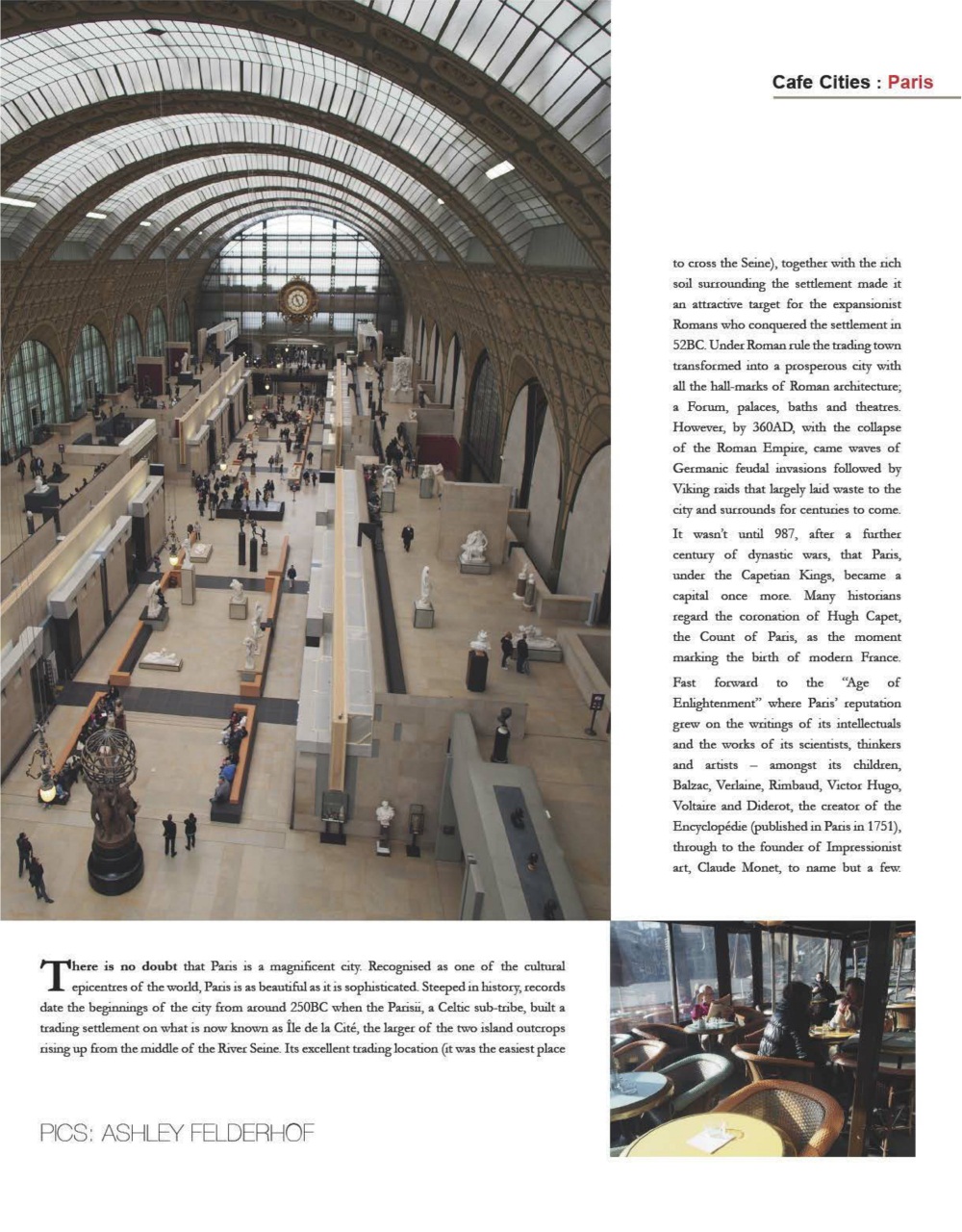 Cafe Cities : Paris

There is no doubt that Paris is a magnificent city. Recognised as one of the cultural epicentres of the world, Paris is as beautiful as it is sophisticated. Steeped in history, records date the beginnings of the city from around 250BC when the Parisii, a Celtic sub-tribe, built a trading settlement on what is now known as Île de la Cité, the larger of the two island outcrops rising up from the middle of the River Seine. Its excellent trading location (it was the easiest place to cross the Seine), together with the rich soil surrounding the settlement made it an attractive target for the expansionist Romans who conquered the settlement in 52BC. Under Roman rule the trading town transformed into a prosperous city with all the hall-marks of Roman architecture; a Forum, palaces, baths and theatres. However, by 360AD, with the collapse of the Roman Empire, came waves of Germanic feudal invasions followed by Viking raids that largely laid waste to the city and surrounds for centuries to come.

It wasn't until 987, after a further century of dynastic wars, that Paris, under the Capetian Kings, became a capital once more. Many historians regard the coronation of Hugh Capet, the Count of Paris, as the moment marking the birth of modern France.

Fast forward to the "Age of Enlightenment" where Paris' reputation grew on the writings of its intellectuals and the works of its scientists, thinkers and artists – amongst its children, Balzac, Verlaine, Rimbaud, Victor Hugo, Voltaire and Diderot, the creator of the Encyclopédie (published in Paris in 1751), through to the founder of Impressionist art, Claude Monet, to name but a few.

PICS: ASHLEY FELDERHOF